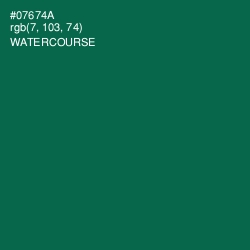 #07674A
rgb(7, 103, 74)
WATERCOURSE